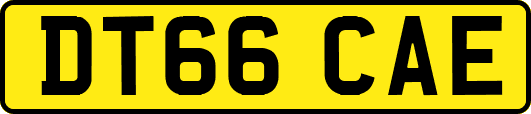 DT66 CAE